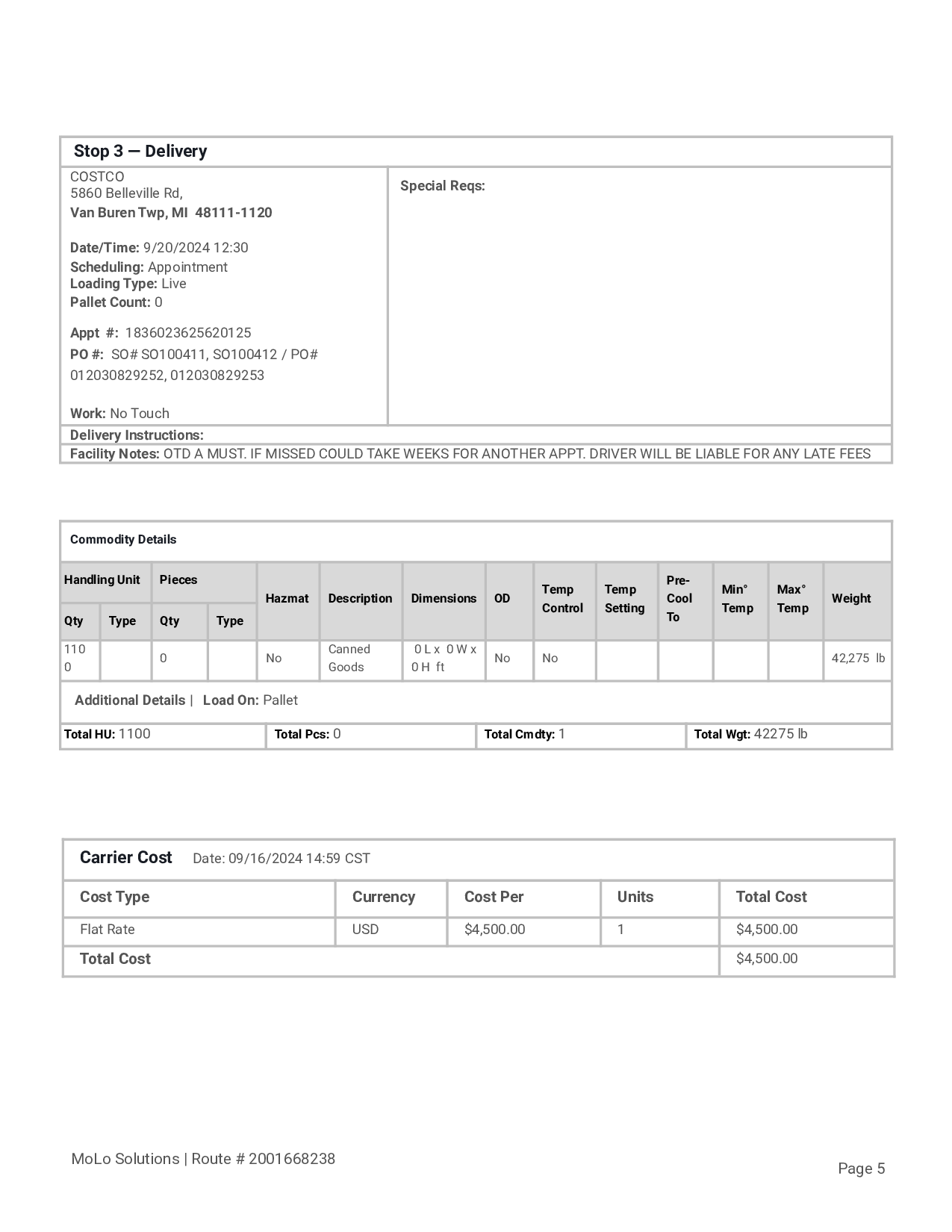 Stop 3 — Delivery

COSTCO
5860 Belleville Rd,
Van Buren Twp, MI 48111-1120

Date/Time: 9/20/2024 12:30
Scheduling: Appointment
Loading Type: Live
Pallet Count: 0

Appt #: 1836023625620125
PO #: SO# SO100411, SO100412 / PO# 012030829252, 012030829253

Work: No Touch

Special Reqs:

Delivery Instructions:
Facility Notes: OTD A MUST. IF MISSED COULD TAKE WEEKS FOR ANOTHER APPT. DRIVER WILL BE LIABLE FOR ANY LATE FEES

Commodity Details

| Handling Unit Qty | Handling Unit Type | Pieces Qty | Pieces Type | Hazmat | Description | Dimensions | OD | Temp Control | Temp Setting | Pre-Cool To | Min° Temp | Max° Temp | Weight |
|---|---|---|---|---|---|---|---|---|---|---|---|---|---|
| 1100 | | 0 | | No | Canned Goods | 0 L x 0 W x 0 H ft | No | No | | | | | 42,275 lb |

Additional Details | Load On: Pallet

| Total HU: 1100 | Total Pcs: 0 | Total Cmdty: 1 | Total Wgt: 42275 lb |
|---|---|---|---|

Carrier Cost Date: 09/16/2024 14:59 CST

| Cost Type | Currency | Cost Per | Units | Total Cost |
|---|---|---|---|---|
| Flat Rate | USD | $4,500.00 | 1 | $4,500.00 |
| Total Cost | | | | $4,500.00 |

MoLo Solutions | Route # 2001668238

Page 5